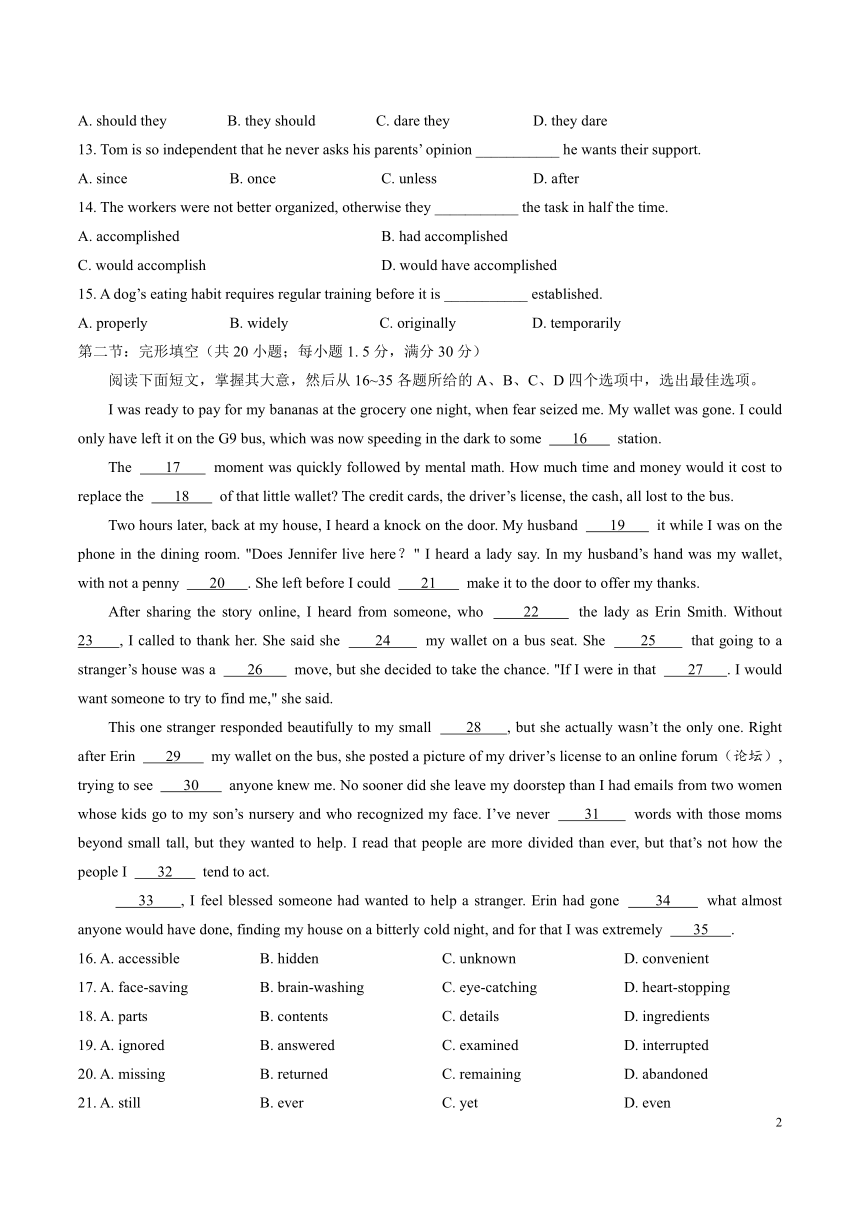 A. should they B. they should C. dare they D. they dare

13. Tom is so independent that he never asks his parents' opinion ___________ he wants their support.

A. since B. once C. unless D. after

14. The workers were not better organized, otherwise they ___________ the task in half the time.

A. accomplished B. had accomplished

C. would accomplish D. would have accomplished

15. A dog's eating habit requires regular training before it is ___________ established.

A. properly B. widely C. originally D. temporarily

第二节：完形填空（共 20 小题；每小题 1. 5 分，满分 30 分）

阅读下面短文，掌握其大意，然后从 16~35 各题所给的 A、B、C、D 四个选项中，选出最佳选项。

I was ready to pay for my bananas at the grocery one night, when fear seized me. My wallet was gone. I could only have left it on the G9 bus, which was now speeding in the dark to some ___16___ station.

The ___17___ moment was quickly followed by mental math. How much time and money would it cost to replace the ___18___ of that little wallet? The credit cards, the driver's license, the cash, all lost to the bus.

Two hours later, back at my house, I heard a knock on the door. My husband ___19___ it while I was on the phone in the dining room. "Does Jennifer live here？" I heard a lady say. In my husband's hand was my wallet, with not a penny ___20___. She left before I could ___21___ make it to the door to offer my thanks.

After sharing the story online, I heard from someone, who ___22___ the lady as Erin Smith. Without ___23___, I called to thank her. She said she ___24___ my wallet on a bus seat. She ___25___ that going to a stranger's house was a ___26___ move, but she decided to take the chance. "If I were in that ___27___. I would want someone to try to find me," she said.

This one stranger responded beautifully to my small ___28___, but she actually wasn't the only one. Right after Erin ___29___ my wallet on the bus, she posted a picture of my driver's license to an online forum（论坛）, trying to see ___30___ anyone knew me. No sooner did she leave my doorstep than I had emails from two women whose kids go to my son's nursery and who recognized my face. I've never ___31___ words with those moms beyond small tall, but they wanted to help. I read that people are more divided than ever, but that's not how the people I ___32___ tend to act.

___33___, I feel blessed someone had wanted to help a stranger. Erin had gone ___34___ what almost anyone would have done, finding my house on a bitterly cold night, and for that I was extremely ___35___.

16. A. accessible B. hidden C. unknown D. convenient

17. A. face-saving B. brain-washing C. eye-catching D. heart-stopping

18. A. parts B. contents C. details D. ingredients

19. A. ignored B. answered C. examined D. interrupted

20. A. missing B. returned C. remaining D. abandoned

21. A. still B. ever C. yet D. even

2